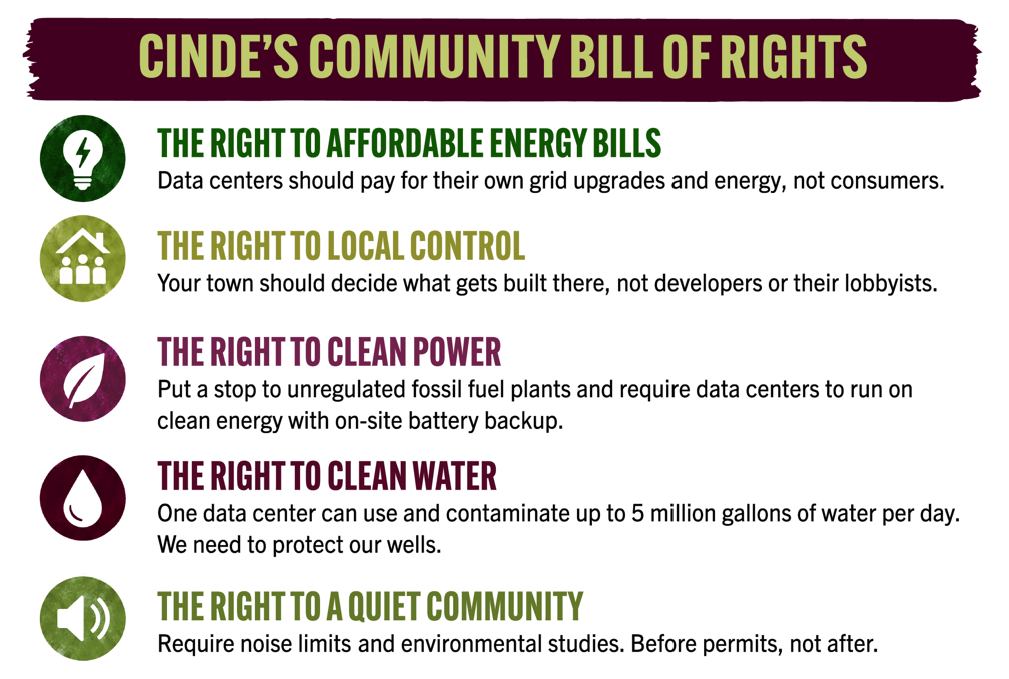 CINDE'S COMMUNITY BILL OF RIGHTS

THE RIGHT TO AFFORDABLE ENERGY BILLS
Data centers should pay for their own grid upgrades and energy, not consumers.

THE RIGHT TO LOCAL CONTROL
Your town should decide what gets built there, not developers or their lobbyists.

THE RIGHT TO CLEAN POWER
Put a stop to unregulated fossil fuel plants and require data centers to run on clean energy with on-site battery backup.

THE RIGHT TO CLEAN WATER
One data center can use and contaminate up to 5 million gallons of water per day. We need to protect our wells.

THE RIGHT TO A QUIET COMMUNITY
Require noise limits and environmental studies. Before permits, not after.